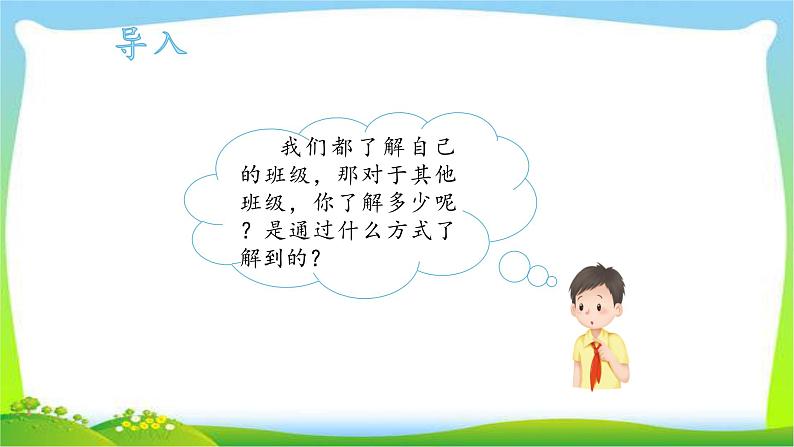 导入

我们都了解自己的班级，那对于其他班级，你了解多少呢？是通过什么方式了解到的？